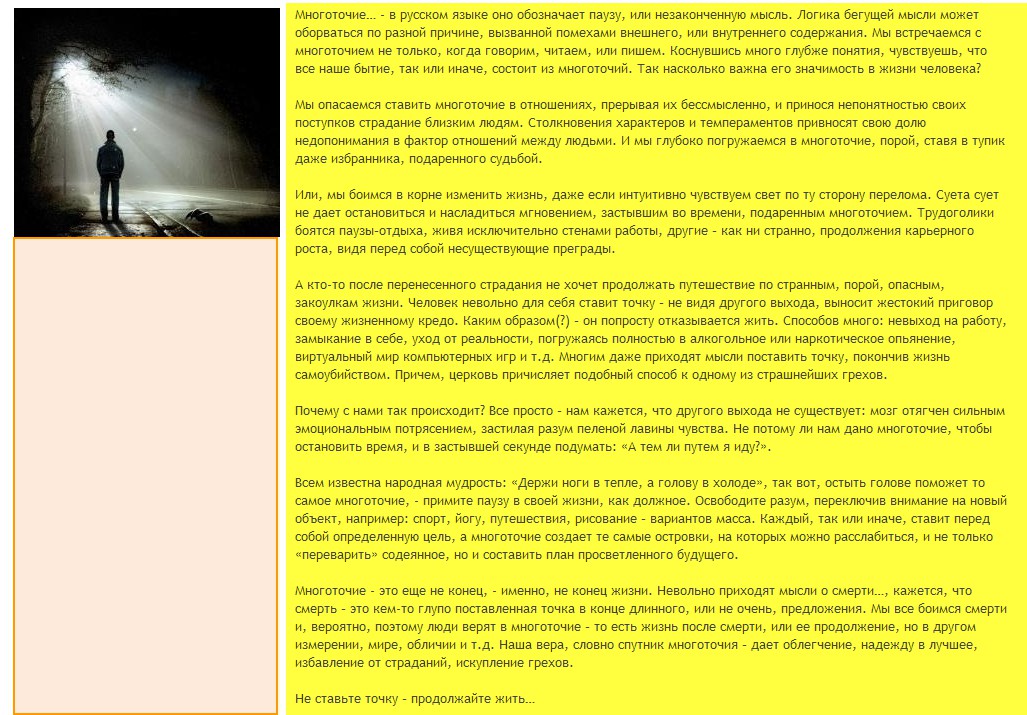 Многоточие… - в русском языке оно обозначает паузу, или незаконченную мысль. Логика бегущей мысли может оборваться по разной причине, вызванной помехами внешнего, или внутреннего содержания. Мы встречаемся с многоточием не только, когда говорим, читаем, или пишем. Коснувшись много глубже понятия, чувствуешь, что все наше бытие, так или иначе, состоит из многоточий. Так насколько важна его значимость в жизни человека?

Мы опасаемся ставить многоточие в отношениях, прерывая их бессмысленно, и принося непонятностью своих поступков страдание близким людям. Столкновения характеров и темпераментов привносят свою долю недопонимания в фактор отношений между людьми. И мы глубоко погружаемся в многоточие, порой, ставя в тупик даже избранника, подаренного судьбой.

Или, мы боимся в корне изменить жизнь, даже если интуитивно чувствуем свет по ту сторону перелома. Суета сует не дает остановиться и насладиться мгновением, застывшим во времени, подаренным многоточием. Трудоголики боятся паузы-отдыха, живя исключительно стенами работы, другие - как ни странно, продолжения карьерного роста, видя перед собой несуществующие преграды.

А кто-то после перенесенного страдания не хочет продолжать путешествие по странным, порой, опасным, закоулкам жизни. Человек невольно для себя ставит точку - не видя другого выхода, выносит жестокий приговор своему жизненному кредо. Каким образом(?) - он попросту отказывается жить. Способов много: невыход на работу, замыкание в себе, уход от реальности, погружаясь полностью в алкогольное или наркотическое опьянение, виртуальный мир компьютерных игр и т.д. Многим даже приходят мысли поставить точку, покончив жизнь самоубийством. Причем, церковь причисляет подобный способ к одному из страшнейших грехов.

Почему с нами так происходит? Все просто - нам кажется, что другого выхода не существует: мозг отягчен сильным эмоциональным потрясением, застилая разум пеленой лавины чувства. Не потому ли нам дано многоточие, чтобы остановить время, и в застывшей секунде подумать: «А тем ли путем я иду?».

Всем известна народная мудрость: «Держи ноги в тепле, а голову в холоде», так вот, остыть голове поможет то самое многоточие, - примите паузу в своей жизни, как должное. Освободите разум, переключив внимание на новый объект, например: спорт, йогу, путешествия, рисование - вариантов масса. Каждый, так или иначе, ставит перед собой определенную цель, а многоточие создает те самые островки, на которых можно расслабиться, и не только «переварить» содеянное, но и составить план просветленного будущего.

Многоточие - это еще не конец, - именно, не конец жизни. Невольно приходят мысли о смерти…, кажется, что смерть - это кем-то глупо поставленная точка в конце длинного, или не очень, предложения. Мы все боимся смерти и, вероятно, поэтому люди верят в многоточие - то есть жизнь после смерти, или ее продолжение, но в другом измерении, мире, обличии и т.д. Наша вера, словно спутник многоточия - дает облегчение, надежду в лучшее, избавление от страданий, искупление грехов.

Не ставьте точку - продолжайте жить…